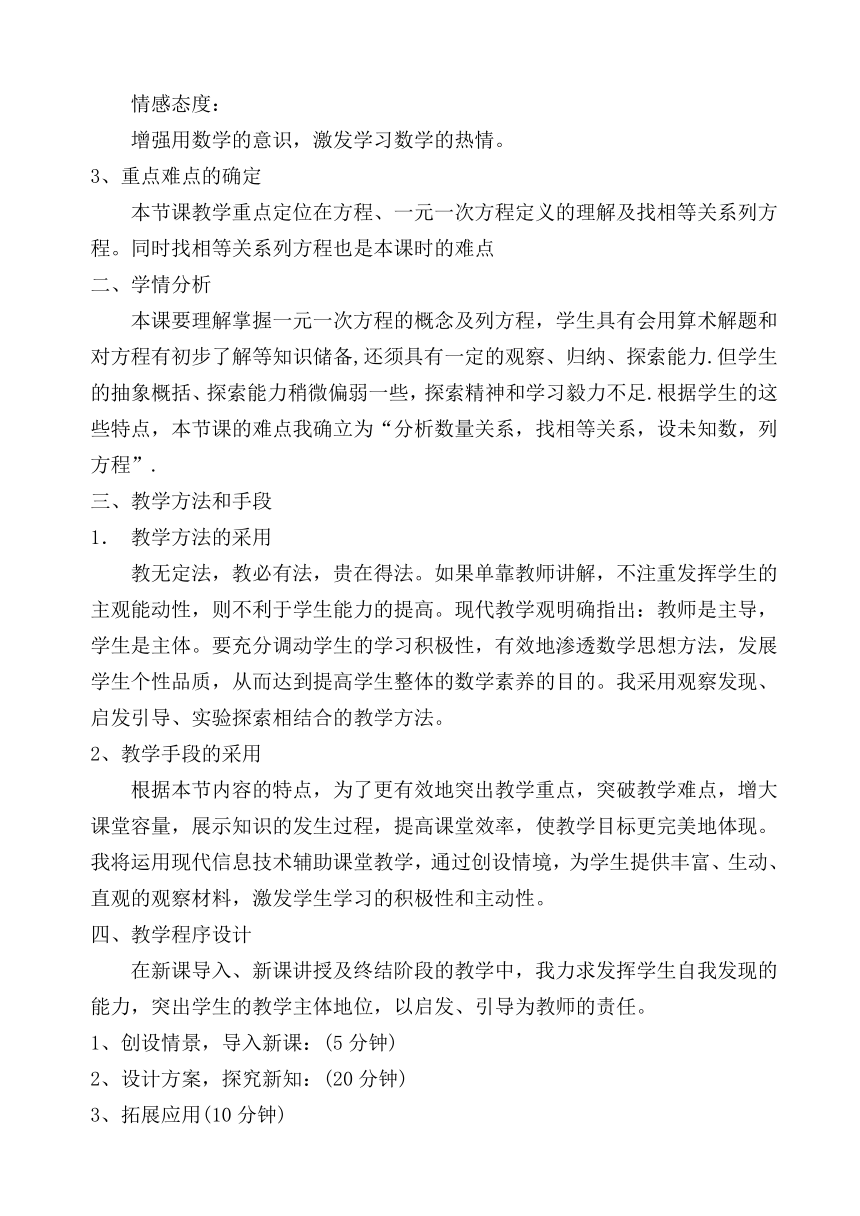 情感态度：

增强用数学的意识，激发学习数学的热情。

3、重点难点的确定

本节课教学重点定位在方程、一元一次方程定义的理解及找相等关系列方程。同时找相等关系列方程也是本课时的难点

二、学情分析

本课要理解掌握一元一次方程的概念及列方程，学生具有会用算术解题和对方程有初步了解等知识储备,还须具有一定的观察、归纳、探索能力.但学生的抽象概括、探索能力稍微偏弱一些，探索精神和学习毅力不足.根据学生的这些特点，本节课的难点我确立为“分析数量关系，找相等关系，设未知数，列方程”.

三、教学方法和手段

1. 教学方法的采用

教无定法，教必有法，贵在得法。如果单靠教师讲解，不注重发挥学生的主观能动性，则不利于学生能力的提高。现代教学观明确指出：教师是主导，学生是主体。要充分调动学生的学习积极性，有效地渗透数学思想方法，发展学生个性品质，从而达到提高学生整体的数学素养的目的。我采用观察发现、启发引导、实验探索相结合的教学方法。

2、教学手段的采用

根据本节内容的特点，为了更有效地突出教学重点，突破教学难点，增大课堂容量，展示知识的发生过程，提高课堂效率，使教学目标更完美地体现。我将运用现代信息技术辅助课堂教学，通过创设情境，为学生提供丰富、生动、直观的观察材料，激发学生学习的积极性和主动性。

四、教学程序设计

在新课导入、新课讲授及终结阶段的教学中，我力求发挥学生自我发现的能力，突出学生的教学主体地位，以启发、引导为教师的责任。

1、创设情景，导入新课：(5 分钟)

2、设计方案，探究新知：(20 分钟)

3、拓展应用(10 分钟)